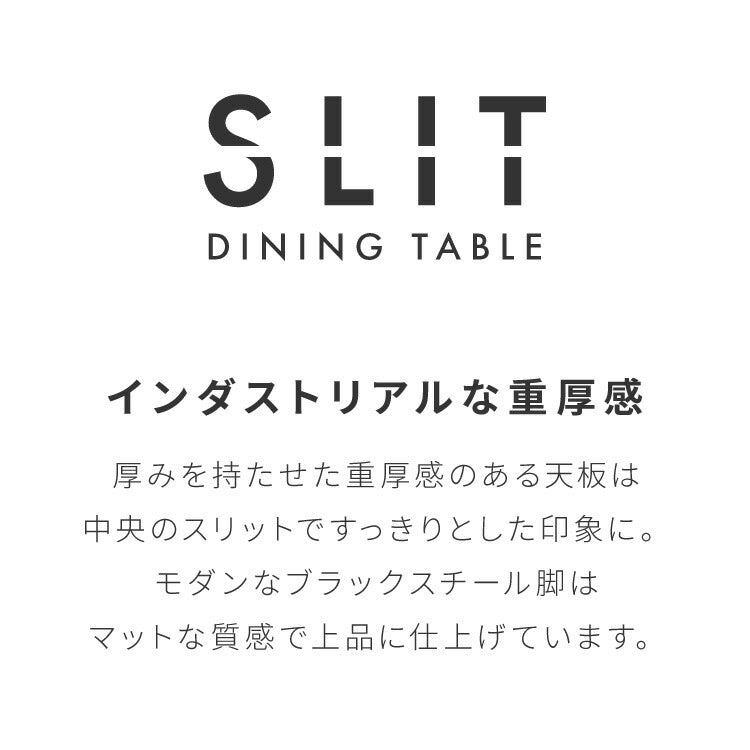 SLIT
DINING TABLE

インダストリアルな重厚感

厚みを持たせた重厚感のある天板は
中央のスリットですっきりとした印象に。
モダンなブラックスチール脚は
マットな質感で上品に仕上げています。